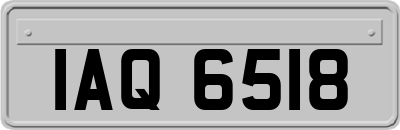 IAQ 6518